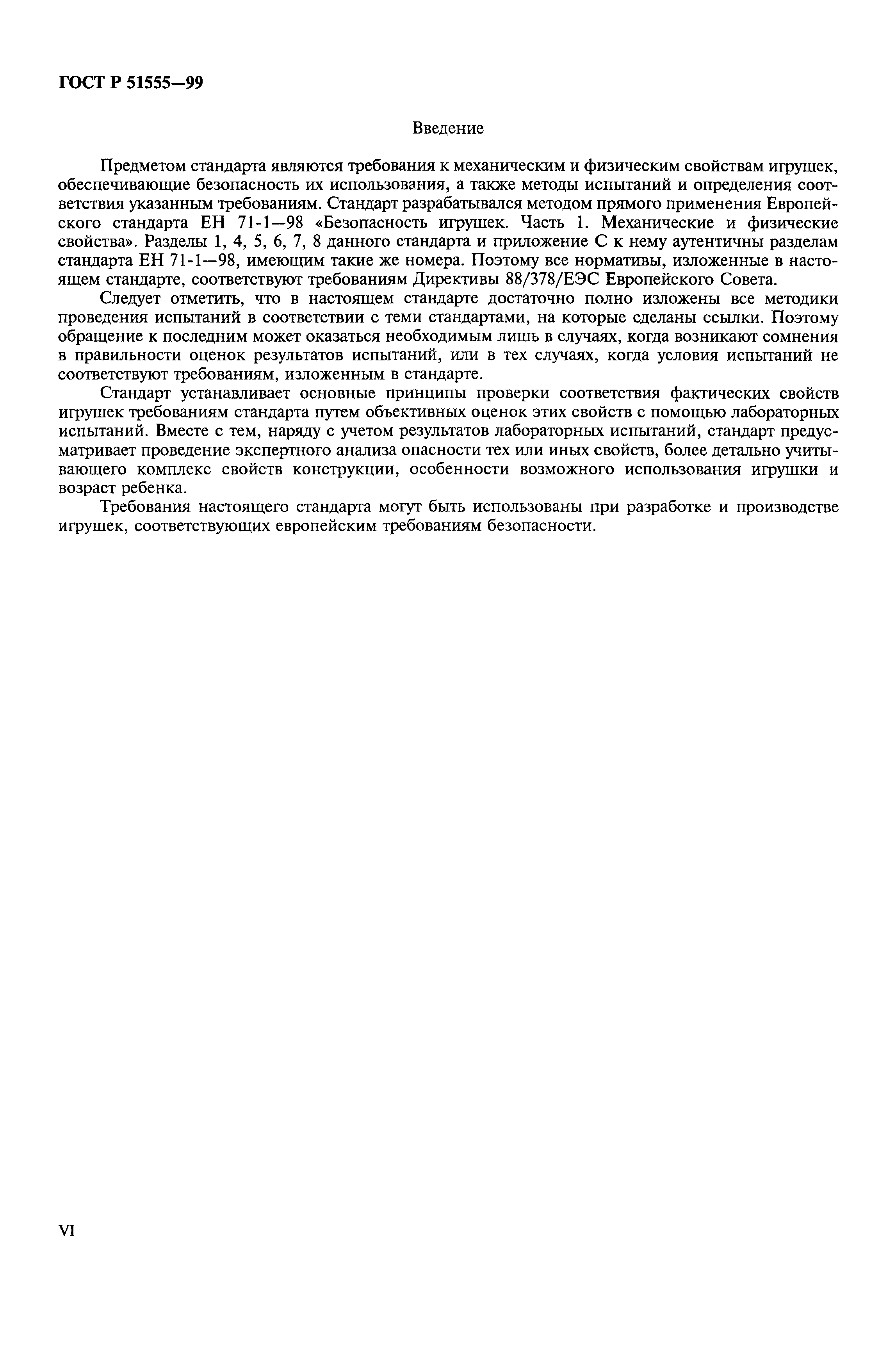 ГОСТ Р 51555—99

Введение

Предметом стандарта являются требования к механическим и физическим свойствам игрушек, обеспечивающие безопасность их использования, а также методы испытаний и определения соответствия указанным требованиям. Стандарт разрабатывался методом прямого применения Европейского стандарта ЕН 71-1—98 «Безопасность игрушек. Часть 1. Механические и физические свойства». Разделы 1, 4, 5, 6, 7, 8 данного стандарта и приложение С к нему аутентичны разделам стандарта ЕН 71-1—98, имеющим такие же номера. Поэтому все нормативы, изложенные в настоящем стандарте, соответствуют требованиям Директивы 88/378/ЕЭС Европейского Совета.

Следует отметить, что в настоящем стандарте достаточно полно изложены все методики проведения испытаний в соответствии с теми стандартами, на которые сделаны ссылки. Поэтому обращение к последним может оказаться необходимым лишь в случаях, когда возникают сомнения в правильности оценок результатов испытаний, или в тех случаях, когда условия испытаний не соответствуют требованиям, изложенным в стандарте.

Стандарт устанавливает основные принципы проверки соответствия фактических свойств игрушек требованиям стандарта путем объективных оценок этих свойств с помощью лабораторных испытаний. Вместе с тем, наряду с учетом результатов лабораторных испытаний, стандарт предусматривает проведение экспертного анализа опасности тех или иных свойств, более детально учитывающего комплекс свойств конструкции, особенности возможного использования игрушки и возраст ребенка.

Требования настоящего стандарта могут быть использованы при разработке и производстве игрушек, соответствующих европейским требованиям безопасности.

VI